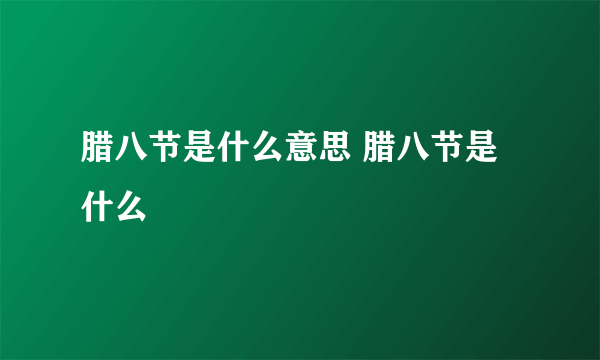 腊八节是什么意思 腊八节是什么